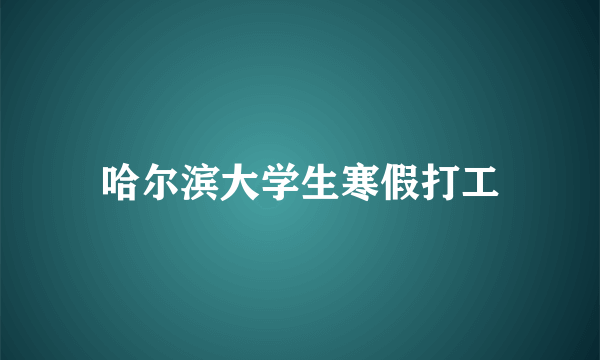 哈尔滨大学生寒假打工